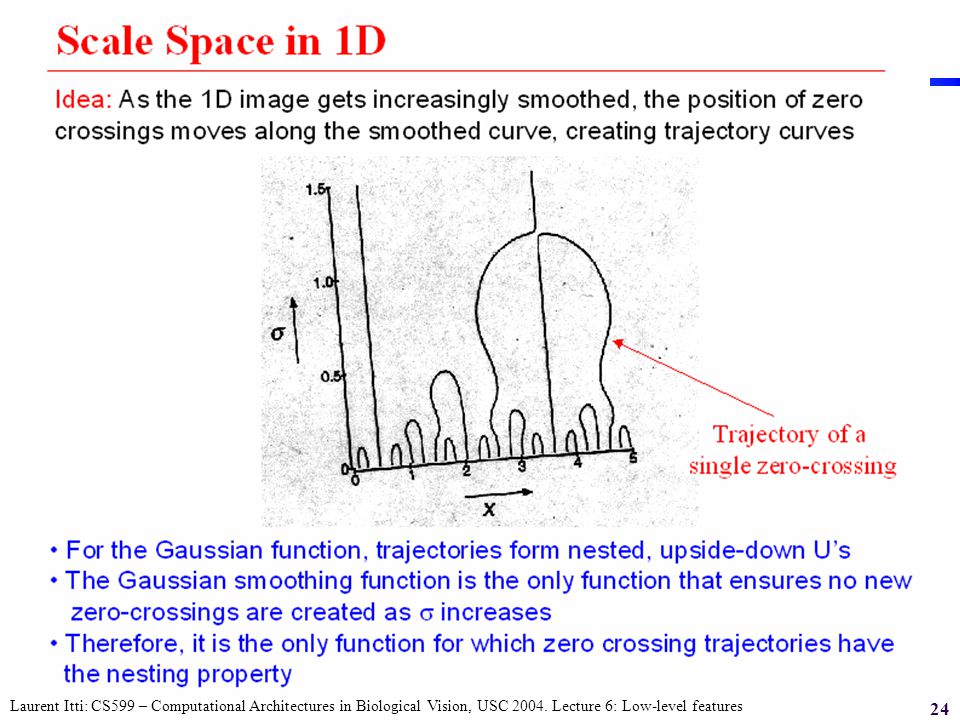 Scale Space in 1D

Idea: As the 1D image gets increasingly smoothed, the position of zero crossings moves along the smoothed curve, creating trajectory curves

1.5
1.0
$\sigma$
0.5
0
0
1
2
3
4
5
x

Trajectory of a single zero-crossing

• For the Gaussian function, trajectories form nested, upside-down U's
• The Gaussian smoothing function is the only function that ensures no new zero-crossings are created as $\sigma$ increases
• Therefore, it is the only function for which zero crossing trajectories have the nesting property

Laurent Itti: CS599 – Computational Architectures in Biological Vision, USC 2004. Lecture 6: Low-level features

24